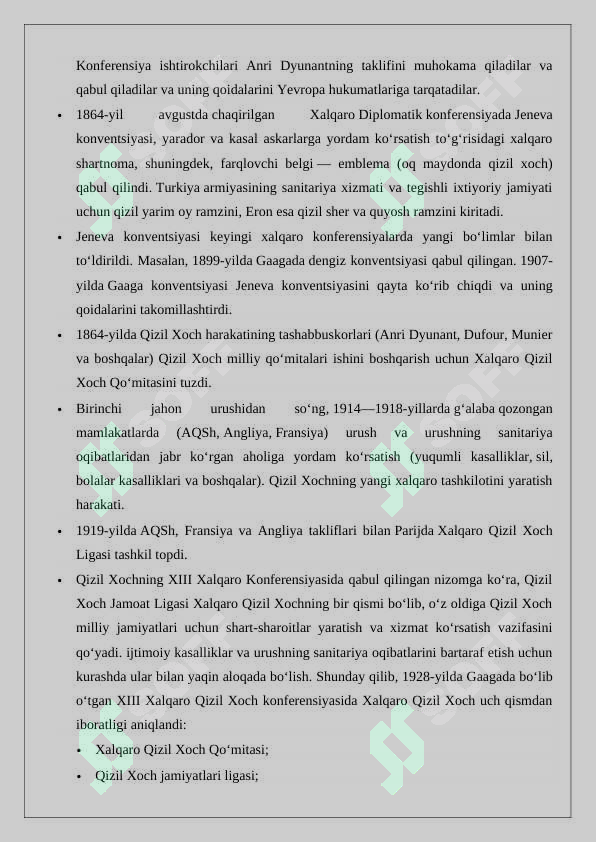 Konferensiya ishtirokchilari Anri Dyunantning taklifini muhokama qiladilar va qabul qiladilar va uning qoidalarini Yevropa hukumatlariga tarqatadilar.

- 1864-yil avgustda chaqirilgan Xalqaro Diplomatik konferensiyada Jeneva konventsiyasi, yarador va kasal askarlarga yordam ko‘rsatish to‘g‘risidagi xalqaro shartnoma, shuningdek, farqlovchi belgi — emblema (oq maydonda qizil xoch) qabul qilindi. Turkiya armiyasining sanitariya xizmati va tegishli ixtiyoriy jamiyati uchun qizil yarim oy ramzini, Eron esa qizil sher va quyosh ramzini kiritadi.
- Jeneva konventsiyasi keyingi xalqaro konferensiyalarda yangi bo‘limlar bilan to‘ldirildi. Masalan, 1899-yilda Gaagada dengiz konventsiyasi qabul qilingan. 1907-yilda Gaaga konventsiyasi Jeneva konventsiyasini qayta ko‘rib chiqdi va uning qoidalarini takomillashtirdi.
- 1864-yilda Qizil Xoch harakatining tashabbuskorlari (Anri Dyunant, Dufour, Munier va boshqalar) Qizil Xoch milliy qo‘mitalari ishini boshqarish uchun Xalqaro Qizil Xoch Qo‘mitasini tuzdi.
- Birinchi jahon urushidan so‘ng, 1914—1918-yillarda g‘alaba qozongan mamlakatlarda (AQSh, Angliya, Fransiya) urush va urushning sanitariya oqibatlaridan jabr ko‘rgan aholiga yordam ko‘rsatish (yuqumli kasalliklar, sil, bolalar kasalliklari va boshqalar). Qizil Xochning yangi xalqaro tashkilotini yaratish harakati.
- 1919-yilda AQSh, Fransiya va Angliya takliflari bilan Parijda Xalqaro Qizil Xoch Ligasi tashkil topdi.
- Qizil Xochning XIII Xalqaro Konferensiyasida qabul qilingan nizomga ko‘ra, Qizil Xoch Jamoat Ligasi Xalqaro Qizil Xochning bir qismi bo‘lib, o‘z oldiga Qizil Xoch milliy jamiyatlari uchun shart-sharoitlar yaratish va xizmat ko‘rsatish vazifasini qo‘yadi. ijtimoiy kasalliklar va urushning sanitariya oqibatlarini bartaraf etish uchun kurashda ular bilan yaqin aloqada bo‘lish. Shunday qilib, 1928-yilda Gaagada bo‘lib o‘tgan XIII Xalqaro Qizil Xoch konferensiyasida Xalqaro Qizil Xoch uch qismdan iboratligi aniqlandi:
  - Xalqaro Qizil Xoch Qo‘mitasi;
  - Qizil Xoch jamiyatlari ligasi;